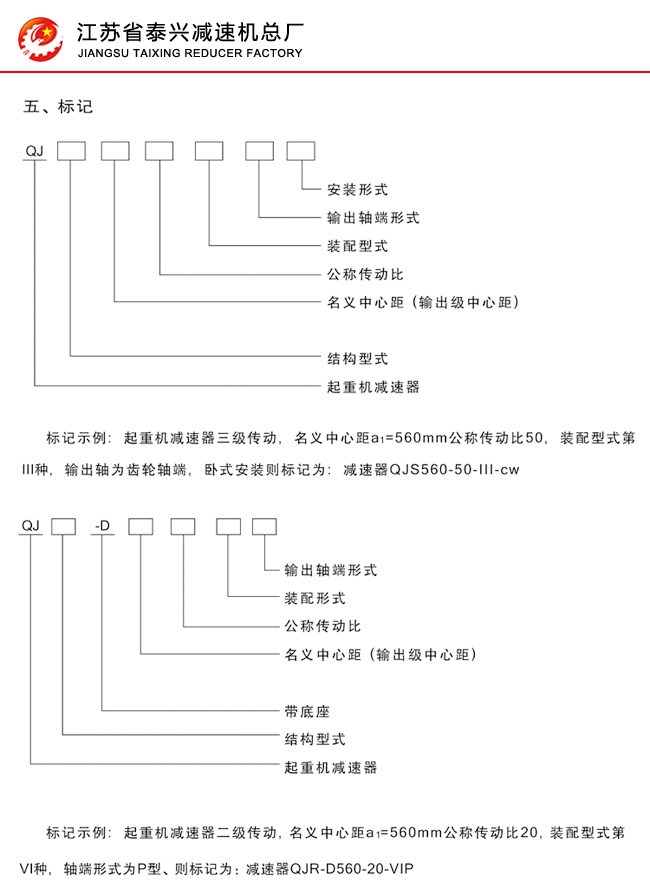 江苏省泰兴减速机总厂
JIANGSU TAIXING REDUCER FACTORY

五、标记

QJ

安装形式
输出轴端形式
装配型式
公称传动比
名义中心距（输出级中心距）
结构型式
起重机减速器

标记示例：起重机减速器三级传动，名义中心距$a_1$=560mm公称传动比50，装配型式第III种，输出轴为齿轮轴端，卧式安装则标记为：减速器QJS560-50-III-cw

QJ -D

输出轴端形式
装配形式
公称传动比
名义中心距（输出级中心距）
带底座
结构型式
起重机减速器

标记示例：起重机减速器二级传动，名义中心距$a_1$=560mm公称传动比20，装配型式第VI种，轴端形式为P型、则标记为：减速器QJR-D560-20-VIP